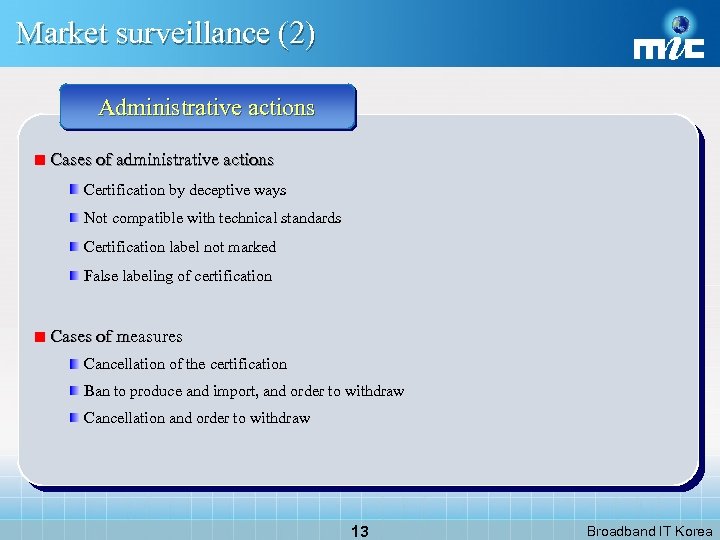 Market surveillance (2)

mic

Administrative actions

Cases of administrative actions

Certification by deceptive ways

Not compatible with technical standards

Certification label not marked

False labeling of certification

Cases of measures

Cancellation of the certification

Ban to produce and import, and order to withdraw

Cancellation and order to withdraw

13

Broadband IT Korea